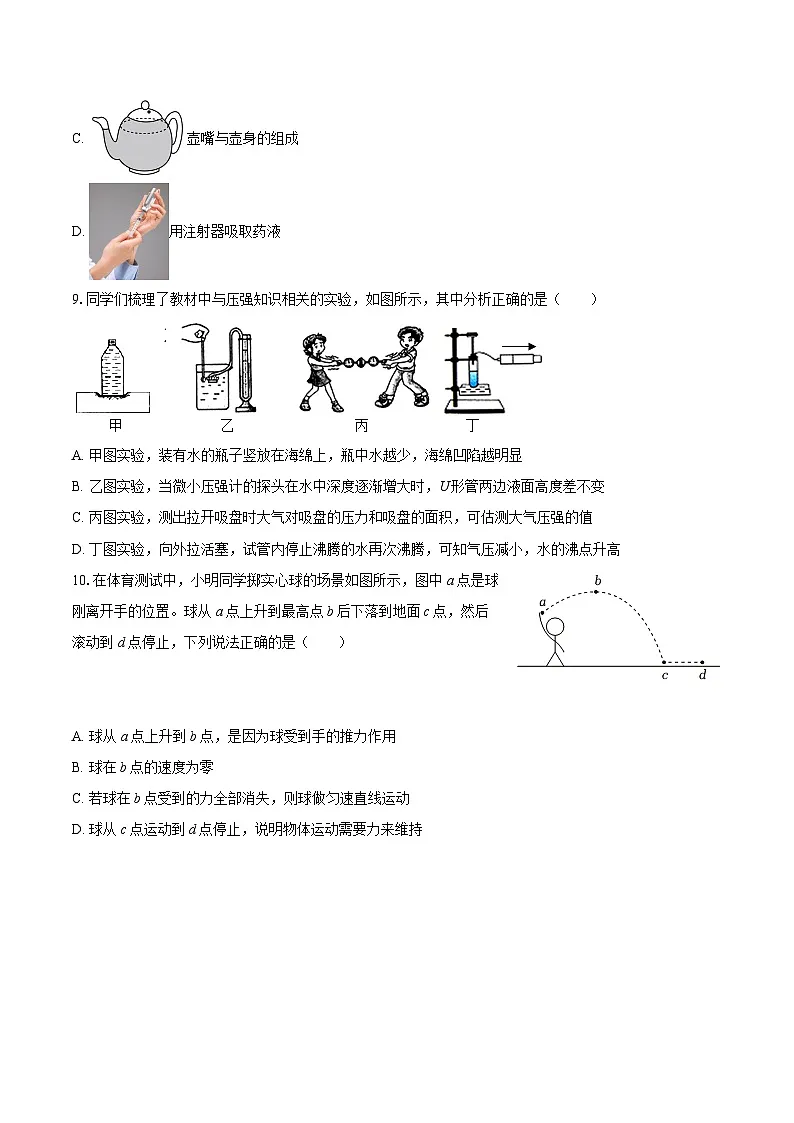 C. 壶嘴与壶身的组成

D. 用注射器吸取药液

9. 同学们梳理了教材中与压强知识相关的实验，如图所示，其中分析正确的是（　　）

甲　乙　丙　丁

A. 甲图实验，装有水的瓶子竖放在海绵上，瓶中水越少，海绵凹陷越明显

B. 乙图实验，当微小压强计的探头在水中深度逐渐增大时，$U$形管两边液面高度差不变

C. 丙图实验，测出拉开吸盘时大气对吸盘的压力和吸盘的面积，可估测大气压强的值

D. 丁图实验，向外拉活塞，试管内停止沸腾的水再次沸腾，可知气压减小，水的沸点升高

10. 在体育测试中，小明同学掷实心球的场景如图所示，图中 $a$ 点是球刚离开手的位置。球从 $a$ 点上升到最高点 $b$ 后下落到地面 $c$ 点，然后滚动到 $d$ 点停止，下列说法正确的是（　　）

$a$ $b$ $c$ $d$

A. 球从 $a$ 点上升到 $b$ 点，是因为球受到手的推力作用

B. 球在 $b$ 点的速度为零

C. 若球在 $b$ 点受到的力全部消失，则球做匀速直线运动

D. 球从 $c$ 点运动到 $d$ 点停止，说明物体运动需要力来维持